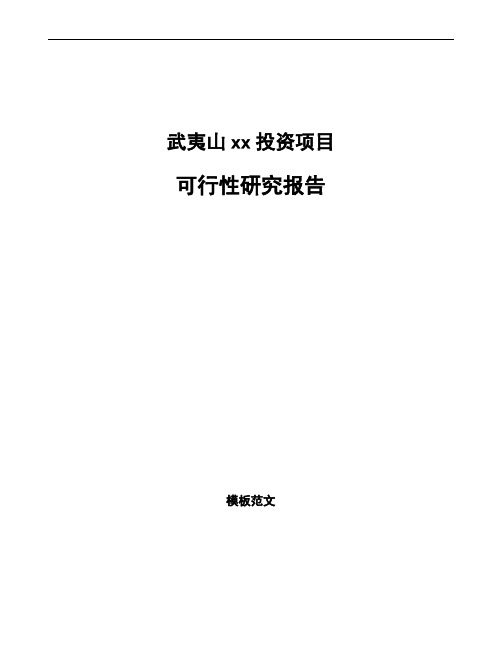 武夷山 xx 投资项目

可行性研究报告

模板范文